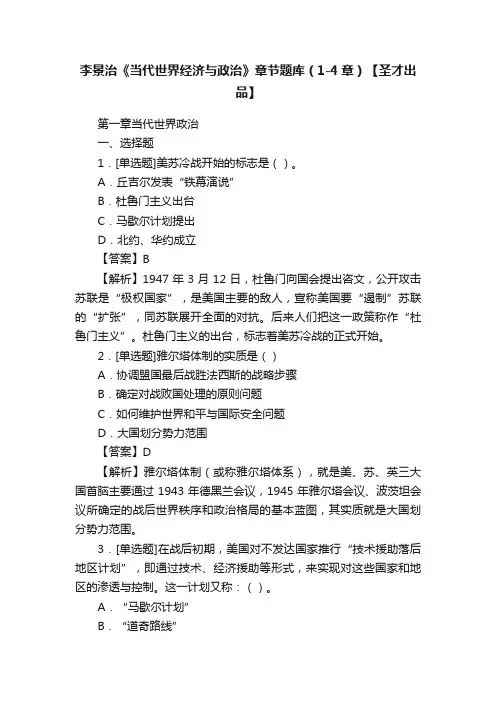 李景治《当代世界经济与政治》章节题库（1-4 章）【圣才出品】

第一章当代世界政治

一、选择题

1．[单选题]美苏冷战开始的标志是（ ）。

A．丘吉尔发表“铁幕演说”

B．杜鲁门主义出台

C．马歇尔计划提出

D．北约、华约成立

【答案】B

【解析】1947 年 3 月 12 日，杜鲁门向国会提出咨文，公开攻击苏联是“极权国家”，是美国主要的敌人，宣称美国要“遏制”苏联的“扩张”，同苏联展开全面的对抗。后来人们把这一政策称作“杜鲁门主义”。杜鲁门主义的出台，标志着美苏冷战的正式开始。

2．[单选题]雅尔塔体制的实质是（ ）

A．协调盟国最后战胜法西斯的战略步骤

B．确定对战败国处理的原则问题

C．如何维护世界和平与国际安全问题

D．大国划分势力范围

【答案】D

【解析】雅尔塔体制（或称雅尔塔体系），就是美、苏、英三大国首脑主要通过 1943 年德黑兰会议，1945 年雅尔塔会议、波茨坦会议所确定的战后世界秩序和政治格局的基本蓝图，其实质就是大国划分势力范围。

3．[单选题]在战后初期，美国对不发达国家推行“技术援助落后地区计划”，即通过技术、经济援助等形式，来实现对这些国家和地区的渗透与控制。这一计划又称：（ ）。

A．“马歇尔计划”

B．“道奇路线”